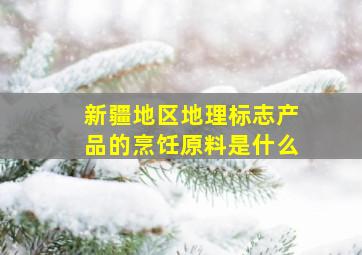 新疆地区地理标志产品的烹饪原料是什么